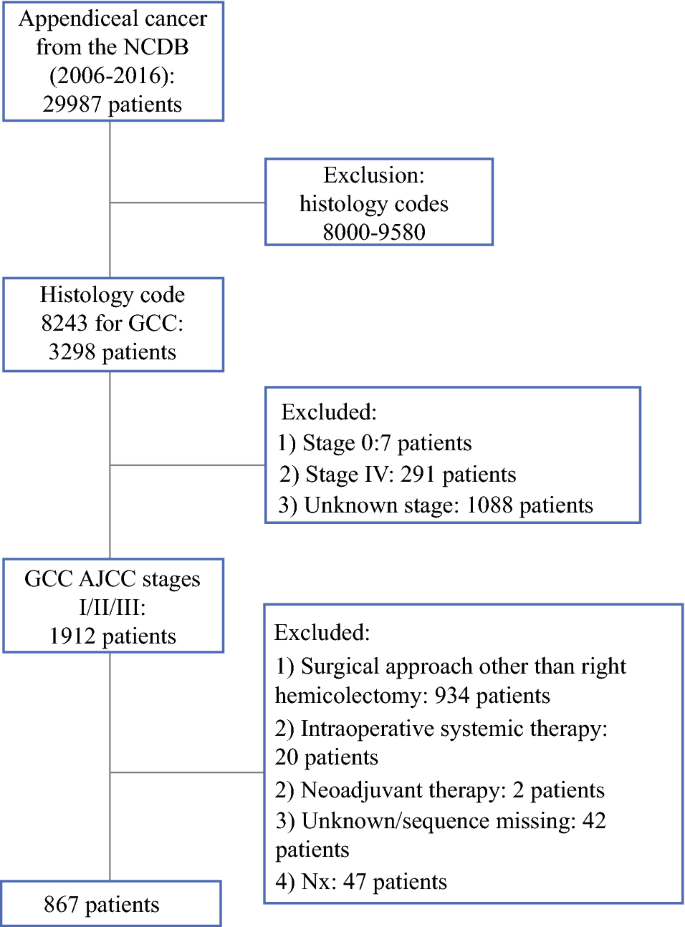 Appendiceal cancer from the NCDB (2006-2016): 29987 patients

Exclusion: histology codes 8000-9580

Histology code 8243 for GCC: 3298 patients

Excluded:
1) Stage 0:7 patients
2) Stage IV: 291 patients
3) Unknown stage: 1088 patients

GCC AJCC stages I/II/III: 1912 patients

Excluded:
1) Surgical approach other than right hemicolectomy: 934 patients
2) Intraoperative systemic therapy: 20 patients
2) Neoadjuvant therapy: 2 patients
3) Unknown/sequence missing: 42 patients
4) Nx: 47 patients

867 patients